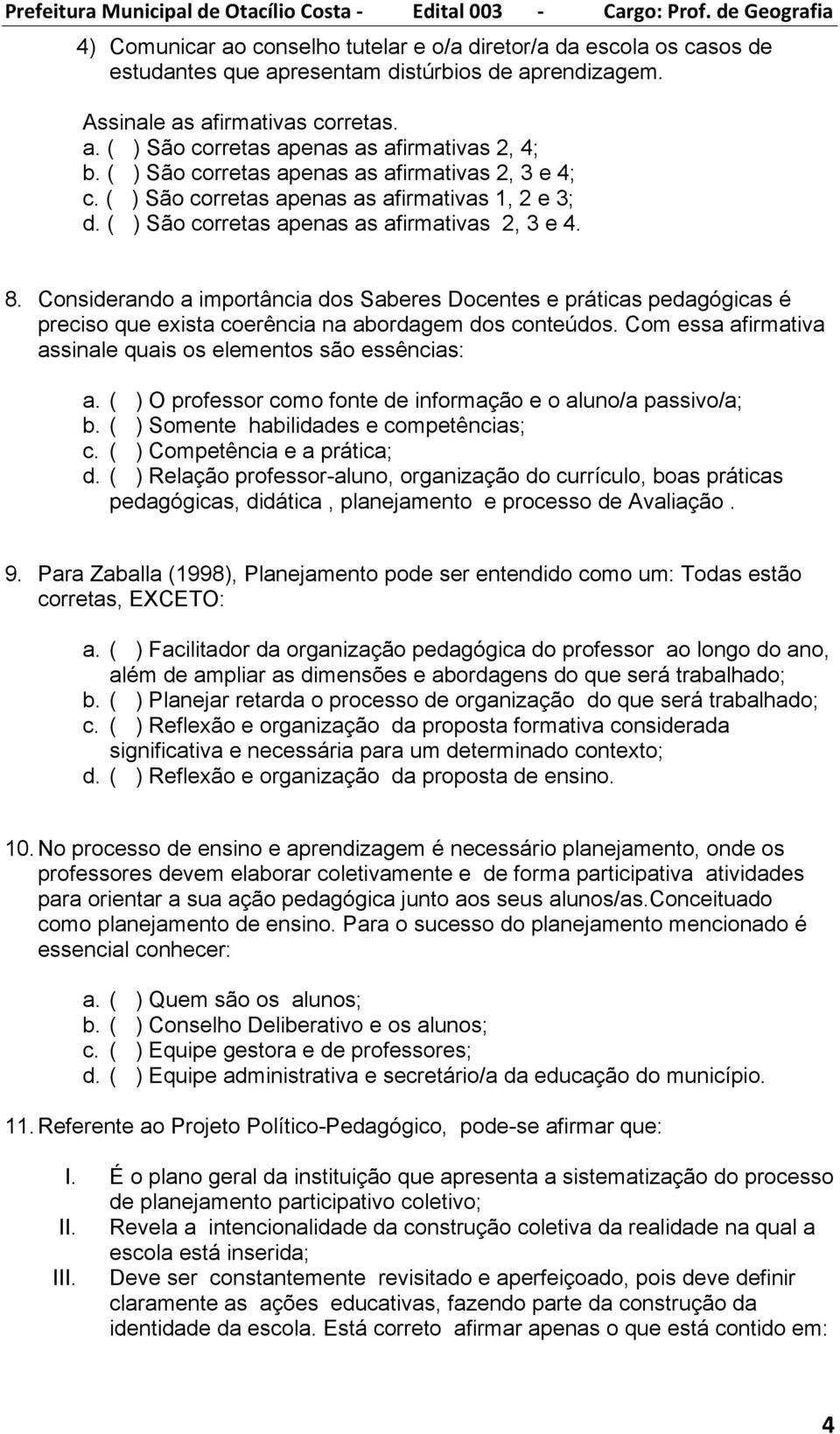 Prefeitura Municipal de Otacílio Costa - Edital 003 - Cargo: Prof. de Geografia

4) Comunicar ao conselho tutelar e o/a diretor/a da escola os casos de estudantes que apresentam distúrbios de aprendizagem.

Assinale as afirmativas corretas.
a. ( ) São corretas apenas as afirmativas 2, 4;
b. ( ) São corretas apenas as afirmativas 2, 3 e 4;
c. ( ) São corretas apenas as afirmativas 1, 2 e 3;
d. ( ) São corretas apenas as afirmativas 2, 3 e 4.

8. Considerando a importância dos Saberes Docentes e práticas pedagógicas é preciso que exista coerência na abordagem dos conteúdos. Com essa afirmativa assinale quais os elementos são essências:

a. ( ) O professor como fonte de informação e o aluno/a passivo/a;
b. ( ) Somente habilidades e competências;
c. ( ) Competência e a prática;
d. ( ) Relação professor-aluno, organização do currículo, boas práticas pedagógicas, didática , planejamento e processo de Avaliação .

9. Para Zaballa (1998), Planejamento pode ser entendido como um: Todas estão corretas, EXCETO:

a. ( ) Facilitador da organização pedagógica do professor ao longo do ano, além de ampliar as dimensões e abordagens do que será trabalhado;
b. ( ) Planejar retarda o processo de organização do que será trabalhado;
c. ( ) Reflexão e organização da proposta formativa considerada significativa e necessária para um determinado contexto;
d. ( ) Reflexão e organização da proposta de ensino.

10. No processo de ensino e aprendizagem é necessário planejamento, onde os professores devem elaborar coletivamente e de forma participativa atividades para orientar a sua ação pedagógica junto aos seus alunos/as.Conceituado como planejamento de ensino. Para o sucesso do planejamento mencionado é essencial conhecer:

a. ( ) Quem são os alunos;
b. ( ) Conselho Deliberativo e os alunos;
c. ( ) Equipe gestora e de professores;
d. ( ) Equipe administrativa e secretário/a da educação do município.

11. Referente ao Projeto Político-Pedagógico, pode-se afirmar que:

I. É o plano geral da instituição que apresenta a sistematização do processo de planejamento participativo coletivo;
II. Revela a intencionalidade da construção coletiva da realidade na qual a escola está inserida;
III. Deve ser constantemente revisitado e aperfeiçoado, pois deve definir claramente as ações educativas, fazendo parte da construção da identidade da escola. Está correto afirmar apenas o que está contido em:

4